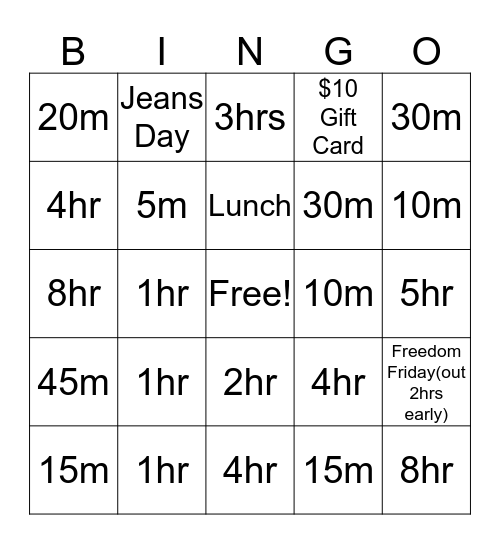 | B | I | N | G | O |
|---|---|---|---|---|
| 20m | Jeans Day | 3hrs | \$10 Gift Card | 30m |
| 4hr | 5m | Lunch | 30m | 10m |
| 8hr | 1hr | Free! | 10m | 5hr |
| 45m | 1hr | 2hr | 4hr | Freedom Friday(out 2hrs early) |
| 15m | 1hr | 4hr | 15m | 8hr |